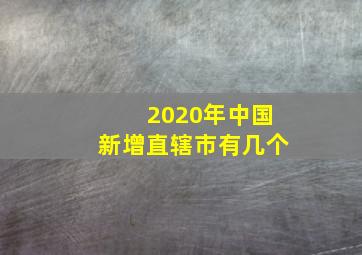 2020年中国
新增直辖市有几个